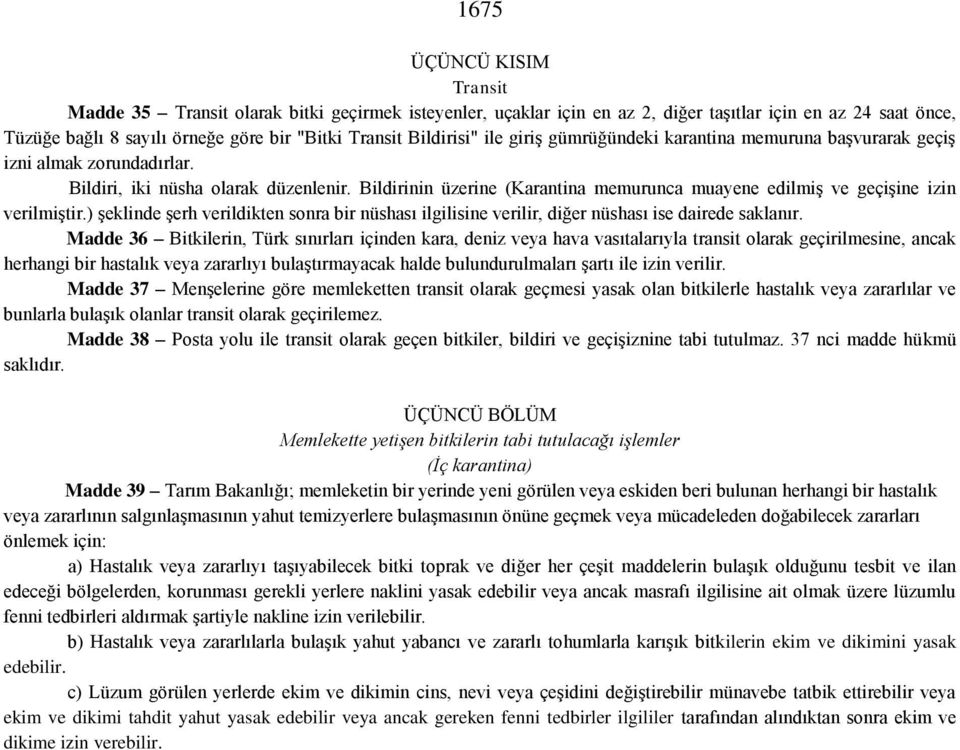 1675

ÜÇÜNCÜ KISIM
Transit

Madde 35 – Transit olarak bitki geçirmek isteyenler, uçaklar için en az 2, diğer taşıtlar için en az 24 saat önce, Tüzüğe bağlı 8 sayılı örneğe göre bir "Bitki Transit Bildirisi" ile giriş gümrüğündeki karantina memuruna başvurarak geçiş izni almak zorundadırlar.

Bildiri, iki nüsha olarak düzenlenir. Bildirinin üzerine (Karantina memurunca muayene edilmiş ve geçişine izin verilmiştir.) şeklinde şerh verildikten sonra bir nüshası ilgilisine verilir, diğer nüshası ise dairede saklanır.

Madde 36 – Bitkilerin, Türk sınırları içinden kara, deniz veya hava vasıtalarıyla transit olarak geçirilmesine, ancak herhangi bir hastalık veya zararlıyı bulaştırmayacak halde bulundurulmaları şartı ile izin verilir.

Madde 37 – Menşelerine göre memleketten transit olarak geçmesi yasak olan bitkilerle hastalık veya zararlılar ve bunlarla bulaşık olanlar transit olarak geçirilemez.

Madde 38 – Posta yolu ile transit olarak geçen bitkiler, bildiri ve geçişiznine tabi tutulmaz. 37 nci madde hükmü saklıdır.

ÜÇÜNCÜ BÖLÜM
Memlekette yetişen bitkilerin tabi tutulacağı işlemler
(İç karantina)

Madde 39 – Tarım Bakanlığı; memleketin bir yerinde yeni görülen veya eskiden beri bulunan herhangi bir hastalık veya zararlının salgınlaşmasının yahut temizyerlere bulaşmasının önüne geçmek veya mücadeleden doğabilecek zararları önlemek için:

a) Hastalık veya zararlıyı taşıyabilecek bitki toprak ve diğer her çeşit maddelerin bulaşık olduğunu tesbit ve ilan edeceği bölgelerden, korunması gerekli yerlere naklini yasak edebilir veya ancak masrafı ilgilisine ait olmak üzere lüzumlu fenni tedbirleri aldırmak şartiyle nakline izin verilebilir.

b) Hastalık veya zararlılarla bulaşık yahut yabancı ve zararlı tohumlarla karışık bitkilerin ekim ve dikimini yasak edebilir.

c) Lüzum görülen yerlerde ekim ve dikimin cins, nevi veya çeşidini değiştirebilir münavebe tatbik ettirebilir veya ekim ve dikimi tahdit yahut yasak edebilir veya ancak gereken fenni tedbirler ilgililer tarafından alındıktan sonra ekim ve dikime izin verebilir.